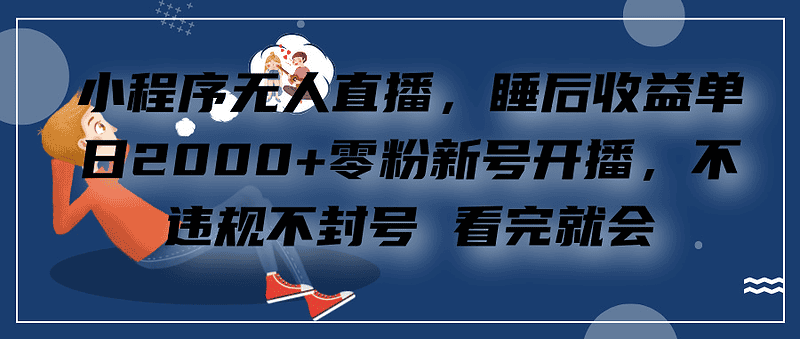 小程序无人直播，睡后收益单日2000+零粉新号开播，不违规不封号 看完就会